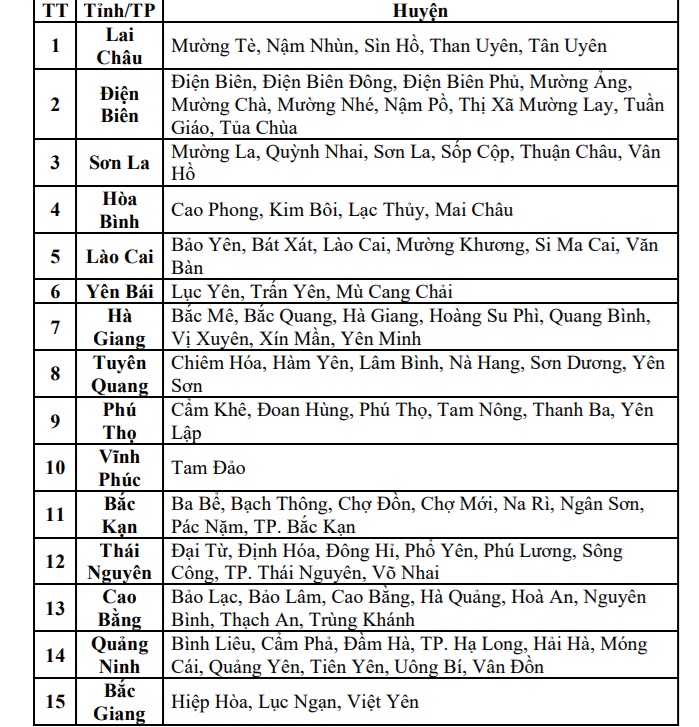 | TT | Tỉnh/TP | Huyện |
|---|---|---|
| 1 | Lai Châu | Mường Tè, Nậm Nhùn, Sìn Hồ, Than Uyên, Tân Uyên |
| 2 | Điện Biên | Điện Biên, Điện Biên Đông, Điện Biên Phủ, Mường Ảng, Mường Chà, Mường Nhé, Nậm Pồ, Thị Xã Mường Lay, Tuần Giáo, Tủa Chùa |
| 3 | Sơn La | Mường La, Quỳnh Nhai, Sơn La, Sốp Cộp, Thuận Châu, Vân Hồ |
| 4 | Hòa Bình | Cao Phong, Kim Bôi, Lạc Thủy, Mai Châu |
| 5 | Lào Cai | Bảo Yên, Bát Xát, Lào Cai, Mường Khương, Si Ma Cai, Văn Bàn |
| 6 | Yên Bái | Lục Yên, Trấn Yên, Mù Cang Chải |
| 7 | Hà Giang | Bắc Mê, Bắc Quang, Hà Giang, Hoàng Su Phì, Quang Bình, Vị Xuyên, Xín Mần, Yên Minh |
| 8 | Tuyên Quang | Chiêm Hóa, Hàm Yên, Lâm Bình, Nà Hang, Sơn Dương, Yên Sơn |
| 9 | Phú Thọ | Cẩm Khê, Đoan Hùng, Phú Thọ, Tam Nông, Thanh Ba, Yên Lập |
| 10 | Vĩnh Phúc | Tam Đảo |
| 11 | Bắc Kạn | Ba Bể, Bạch Thông, Chợ Đồn, Chợ Mới, Na Rì, Ngân Sơn, Pác Nặm, TP. Bắc Kạn |
| 12 | Thái Nguyên | Đại Từ, Định Hóa, Đông Hỉ, Phổ Yên, Phú Lương, Sông Công, TP. Thái Nguyên, Võ Nhai |
| 13 | Cao Bằng | Bảo Lạc, Bảo Lâm, Cao Bằng, Hà Quảng, Hoà An, Nguyên Bình, Thạch An, Trùng Khánh |
| 14 | Quảng Ninh | Bình Liêu, Cẩm Phả, Đầm Hà, TP. Hạ Long, Hải Hà, Móng Cái, Quảng Yên, Tiên Yên, Uông Bí, Vân Đồn |
| 15 | Bắc Giang | Hiệp Hòa, Lục Ngạn, Việt Yên |